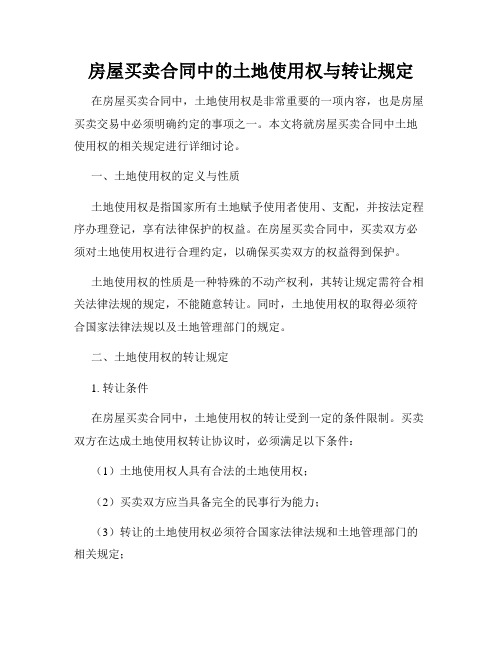 房屋买卖合同中的土地使用权与转让规定

在房屋买卖合同中，土地使用权是非常重要的一项内容，也是房屋买卖交易中必须明确约定的事项之一。本文将就房屋买卖合同中土地使用权的相关规定进行详细讨论。

一、土地使用权的定义与性质

土地使用权是指国家所有土地赋予使用者使用、支配，并按法定程序办理登记，享有法律保护的权益。在房屋买卖合同中，买卖双方必须对土地使用权进行合理约定，以确保买卖双方的权益得到保护。

土地使用权的性质是一种特殊的不动产权利，其转让规定需符合相关法律法规的规定，不能随意转让。同时，土地使用权的取得必须符合国家法律法规以及土地管理部门的规定。

二、土地使用权的转让规定

1. 转让条件

在房屋买卖合同中，土地使用权的转让受到一定的条件限制。买卖双方在达成土地使用权转让协议时，必须满足以下条件：

（1）土地使用权人具有合法的土地使用权；

（2）买卖双方应当具备完全的民事行为能力；

（3）转让的土地使用权必须符合国家法律法规和土地管理部门的相关规定；